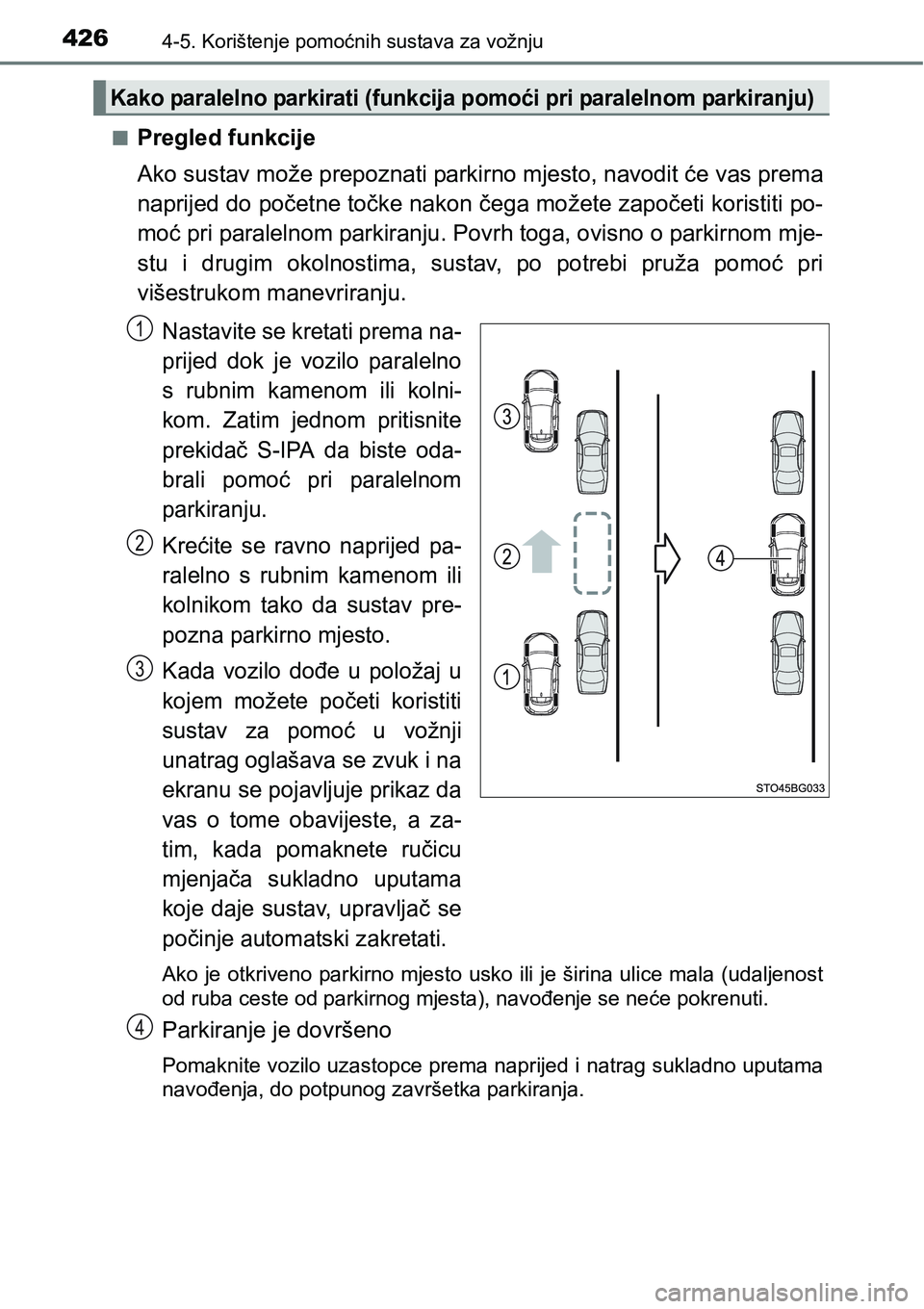 426 4-5. Korištenje pomoćnih sustava za vožnju

Kako paralelno parkirati (funkcija pomoći pri paralelnom parkiranju)

■ Pregled funkcije

Ako sustav može prepoznati parkirno mjesto, navodit će vas prema naprijed do početne točke nakon čega možete započeti koristiti pomoć pri paralelnom parkiranju. Povrh toga, ovisno o parkirnom mjestu i drugim okolnostima, sustav, po potrebi pruža pomoć pri višestrukom manevriranju.

1 Nastavite se kretati prema naprijed dok je vozilo paralelno s rubnim kamenom ili kolnikom. Zatim jednom pritisnite prekidač S-IPA da biste odabrali pomoć pri paralelnom parkiranju.

2 Krećite se ravno naprijed paralelno s rubnim kamenom ili kolnikom tako da sustav prepozna parkirno mjesto.

3 Kada vozilo dođe u položaj u kojem možete početi koristiti sustav za pomoć u vožnji unatrag oglašava se zvuk i na ekranu se pojavljuje prikaz da vas o tome obavijeste, a zatim, kada pomaknete ručicu mjenjača sukladno uputama koje daje sustav, upravljač se počinje automatski zakretati.

Ako je otkriveno parkirno mjesto usko ili je širina ulice mala (udaljenost od ruba ceste od parkirnog mjesta), navođenje se neće pokrenuti.

4 Parkiranje je dovršeno

Pomaknite vozilo uzastopce prema naprijed i natrag sukladno uputama navođenja, do potpunog završetka parkiranja.

3
2
4
1
STO45BG033

carmanualsonline.info